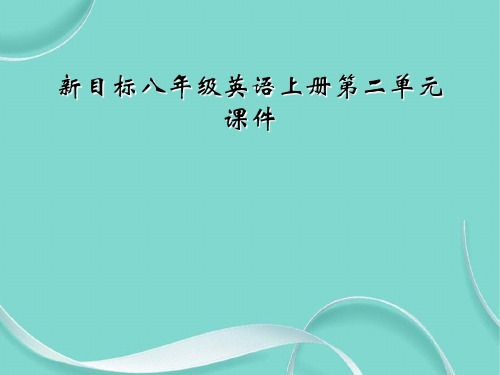 新目标八年级英语上册第二单元课件